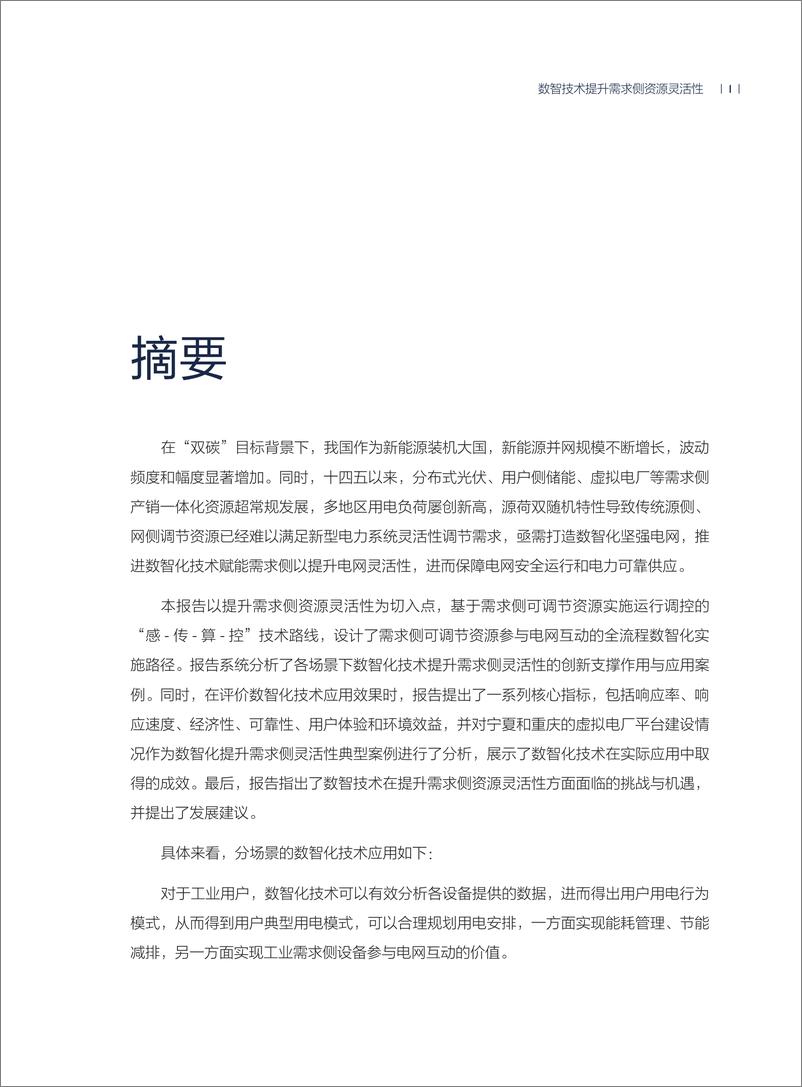 数智技术提升需求侧资源灵活性 | I |

摘要

在“双碳”目标背景下，我国作为新能源装机大国，新能源并网规模不断增长，波动频度和幅度显著增加。同时，十四五以来，分布式光伏、用户侧储能、虚拟电厂等需求侧产销一体化资源超常规发展，多地区用电负荷屡创新高，源荷双随机特性导致传统源侧、网侧调节资源已经难以满足新型电力系统灵活性调节需求，亟需打造数智化坚强电网，推进数智化技术赋能需求侧以提升电网灵活性，进而保障电网安全运行和电力可靠供应。

本报告以提升需求侧资源灵活性为切入点，基于需求侧可调节资源实施运行调控的“感 - 传 - 算 - 控”技术路线，设计了需求侧可调节资源参与电网互动的全流程数智化实施路径。报告系统分析了各场景下数智化技术提升需求侧灵活性的创新支撑作用与应用案例。同时，在评价数智化技术应用效果时，报告提出了一系列核心指标，包括响应率、响应速度、经济性、可靠性、用户体验和环境效益，并对宁夏和重庆的虚拟电厂平台建设情况作为数智化提升需求侧灵活性典型案例进行了分析，展示了数智化技术在实际应用中取得的成效。最后，报告指出了数智技术在提升需求侧资源灵活性方面面临的挑战与机遇，并提出了发展建议。

具体来看，分场景的数智化技术应用如下：

对于工业用户，数智化技术可以有效分析各设备提供的数据，进而得出用户用电行为模式，从而得到用户典型用电模式，可以合理规划用电安排，一方面实现能耗管理、节能减排，另一方面实现工业需求侧设备参与电网互动的价值。